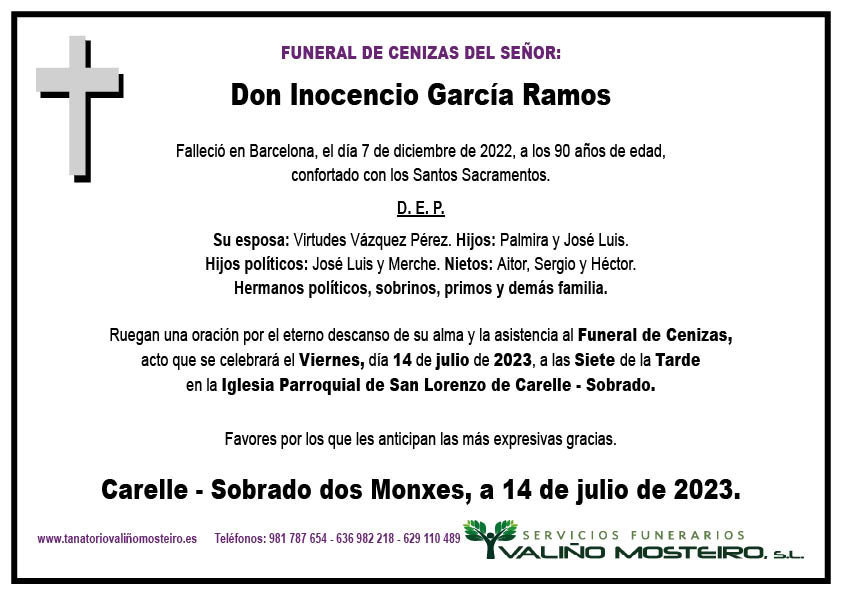 FUNERAL DE CENIZAS DEL SEÑOR:

Don Inocencio García Ramos

Falleció en Barcelona, el día 7 de diciembre de 2022, a los 90 años de edad, confortado con los Santos Sacramentos.

D. E. P.

Su esposa: Virtudes Vázquez Pérez. Hijos: Palmira y José Luis. Hijos políticos: José Luis y Merche. Nietos: Aitor, Sergio y Héctor. Hermanos políticos, sobrinos, primos y demás familia.

Ruegan una oración por el eterno descanso de su alma y la asistencia al Funeral de Cenizas, acto que se celebrará el Viernes, día 14 de julio de 2023, a las Siete de la Tarde en la Iglesia Parroquial de San Lorenzo de Carelle - Sobrado.

Favores por los que les anticipan las más expresivas gracias.

Carelle - Sobrado dos Monxes, a 14 de julio de 2023.

www.tanatoriovaliñomosteiro.es Teléfonos: 981 787 654 - 636 982 218 - 629 110 489

SERVICIOS FUNERARIOS
VALIÑO MOSTEIRO, S.L.